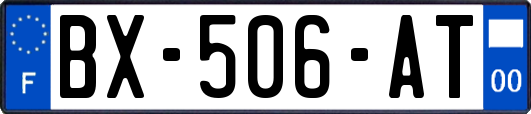 F

BX-506-AT

00